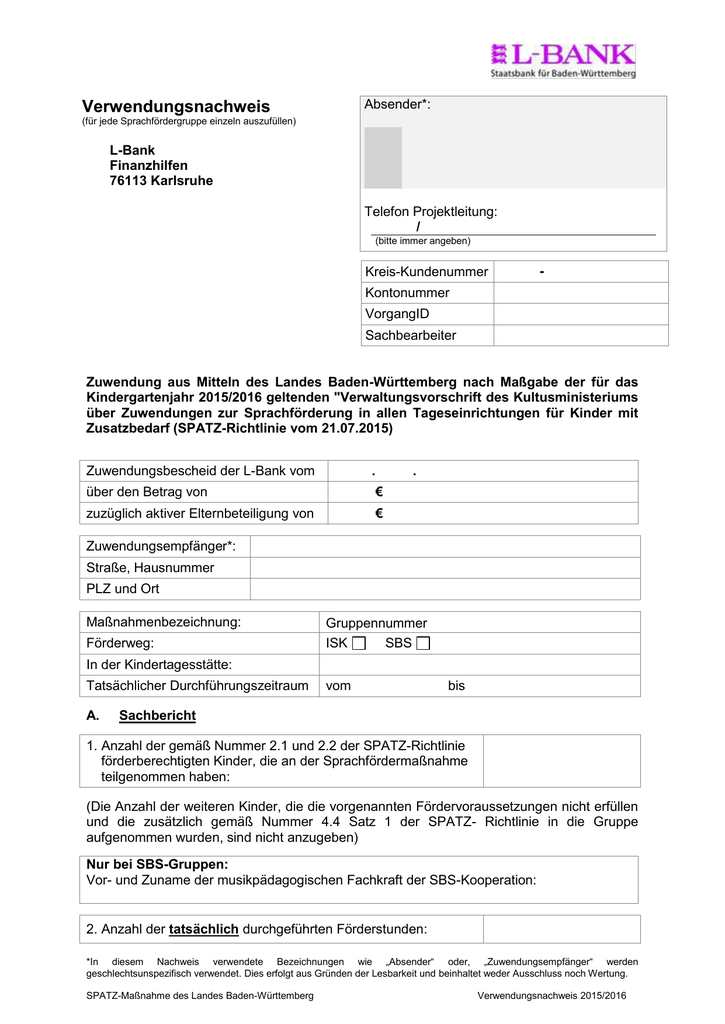 L-BANK
Staatsbank für Baden-Württemberg

Verwendungsnachweis
(für jede Sprachfördergruppe einzeln auszufüllen)

L-Bank
Finanzhilfen
76113 Karlsruhe

Absender*:

Telefon Projektleitung:
/
(bitte immer angeben)

| Kreis-Kundenummer | - |
|---|---|
| Kontonummer | |
| VorgangID | |
| Sachbearbeiter | |

Zuwendung aus Mitteln des Landes Baden-Württemberg nach Maßgabe der für das Kindergartenjahr 2015/2016 geltenden "Verwaltungsvorschrift des Kultusministeriums über Zuwendungen zur Sprachförderung in allen Tageseinrichtungen für Kinder mit Zusatzbedarf (SPATZ-Richtlinie vom 21.07.2015)

| Zuwendungsbescheid der L-Bank vom | . . |
|---|---|
| über den Betrag von | € |
| zuzüglich aktiver Elternbeteiligung von | € |

| Zuwendungsempfänger*: | |
|---|---|
| Straße, Hausnummer | |
| PLZ und Ort | |

| Maßnahmenbezeichnung: | Gruppennummer |
|---|---|
| Förderweg: | ISK ☐ SBS ☐ |
| In der Kindertagesstätte: | |
| Tatsächlicher Durchführungszeitraum | vom bis |

A. Sachbericht

| 1. Anzahl der gemäß Nummer 2.1 und 2.2 der SPATZ-Richtlinie förderberechtigten Kinder, die an der Sprachfördermaßnahme teilgenommen haben: | |
|---|---|

(Die Anzahl der weiteren Kinder, die die vorgenannten Fördervoraussetzungen nicht erfüllen und die zusätzlich gemäß Nummer 4.4 Satz 1 der SPATZ- Richtlinie in die Gruppe aufgenommen wurden, sind nicht anzugeben)

Nur bei SBS-Gruppen:
Vor- und Zuname der musikpädagogischen Fachkraft der SBS-Kooperation:

| 2. Anzahl der tatsächlich durchgeführten Förderstunden: | |
|---|---|

*In diesem Nachweis verwendete Bezeichnungen wie „Absender“ oder, „Zuwendungsempfänger“ werden geschlechtsunspezifisch verwendet. Dies erfolgt aus Gründen der Lesbarkeit und beinhaltet weder Ausschluss noch Wertung.

SPATZ-Maßnahme des Landes Baden-Württemberg Verwendungsnachweis 2015/2016